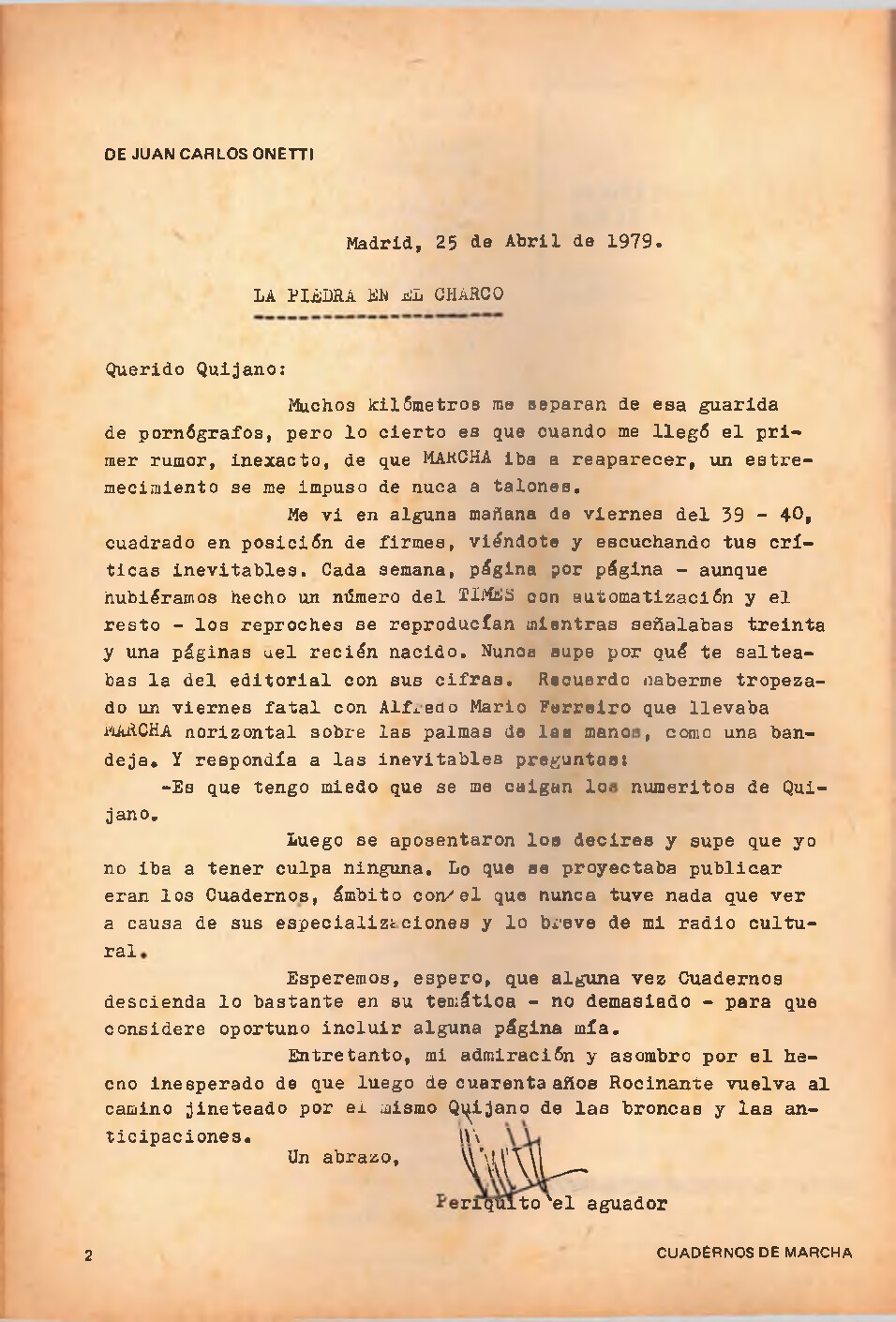 DE JUAN CARLOS ONETTI

Madrid, 25 de Abril de 1979.

LA PIEDRA EN EL CHARCO

Querido Quijano:

Muchos kilómetros me separan de esa guarida de pornógrafos, pero lo cierto es que cuando me llegó el primer rumor, inexacto, de que MARCHA iba a reaparecer, un estremecimiento se me impuso de nuca a talones.

Me vi en alguna mañana de viernes del 39 - 40, cuadrado en posición de firmes, viéndote y escuchando tus críticas inevitables. Cada semana, página por página - aunque hubiéramos hecho un número del TIMES con automatización y el resto - los reproches se reproducían mientras señalabas treinta y una páginas del recién nacido. Nunca supe por qué te salteabas la del editorial con sus cifras. Recuerdo haberme tropezado un viernes fatal con Alfredo Mario Ferreiro que llevaba MARCHA horizontal sobre las palmas de las manos, como una bandeja. Y respondía a las inevitables preguntas:

-Es que tengo miedo que se me caigan los numeritos de Quijano.

Luego se aposentaron los decires y supe que yo no iba a tener culpa ninguna. Lo que se proyectaba publicar eran los Cuadernos, ámbito con el que nunca tuve nada que ver a causa de sus especializaciones y lo breve de mi radio cultural.

Esperemos, espero, que alguna vez Cuadernos descienda lo bastante en su temática - no demasiado - para que considere oportuno incluir alguna página mía.

Entretanto, mi admiración y asombro por el hecho inesperado de que luego de cuarenta años Rocinante vuelva al camino jineteado por el mismo Quijano de las broncas y las anticipaciones.

Un abrazo,

Periquito el aguador

2

CUADERNOS DE MARCHA